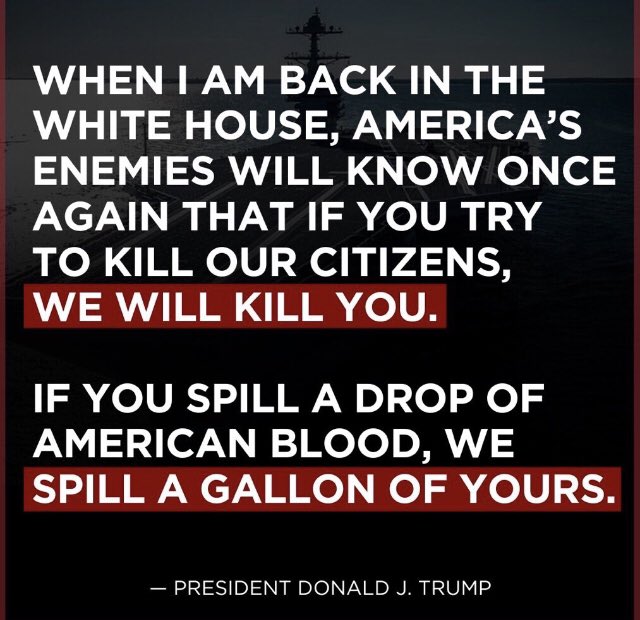 WHEN I AM BACK IN THE WHITE HOUSE, AMERICA'S ENEMIES WILL KNOW ONCE AGAIN THAT IF YOU TRY TO KILL OUR CITIZENS, WE WILL KILL YOU.

IF YOU SPILL A DROP OF AMERICAN BLOOD, WE SPILL A GALLON OF YOURS.

— PRESIDENT DONALD J. TRUMP